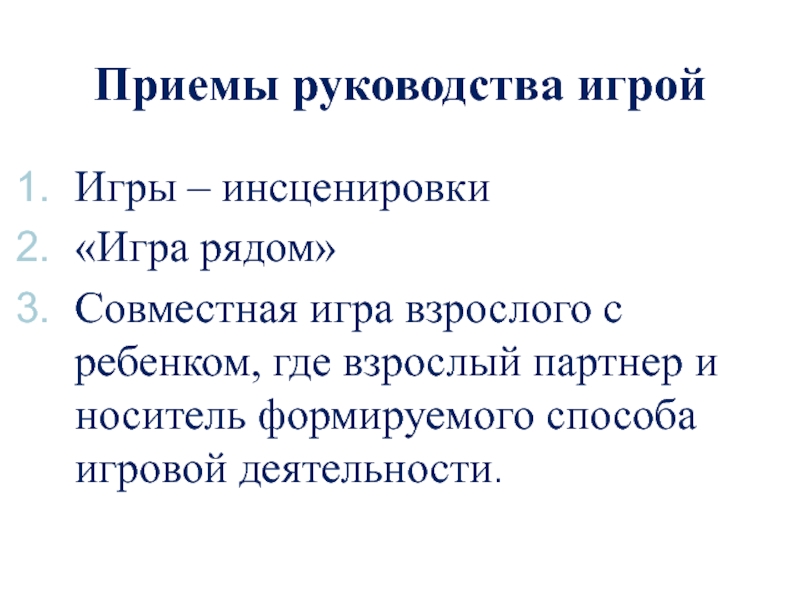 Приемы руководства игрой

1. Игры – инсценировки
2. «Игра рядом»
3. Совместная игра взрослого с ребенком, где взрослый партнер и носитель формируемого способа игровой деятельности.